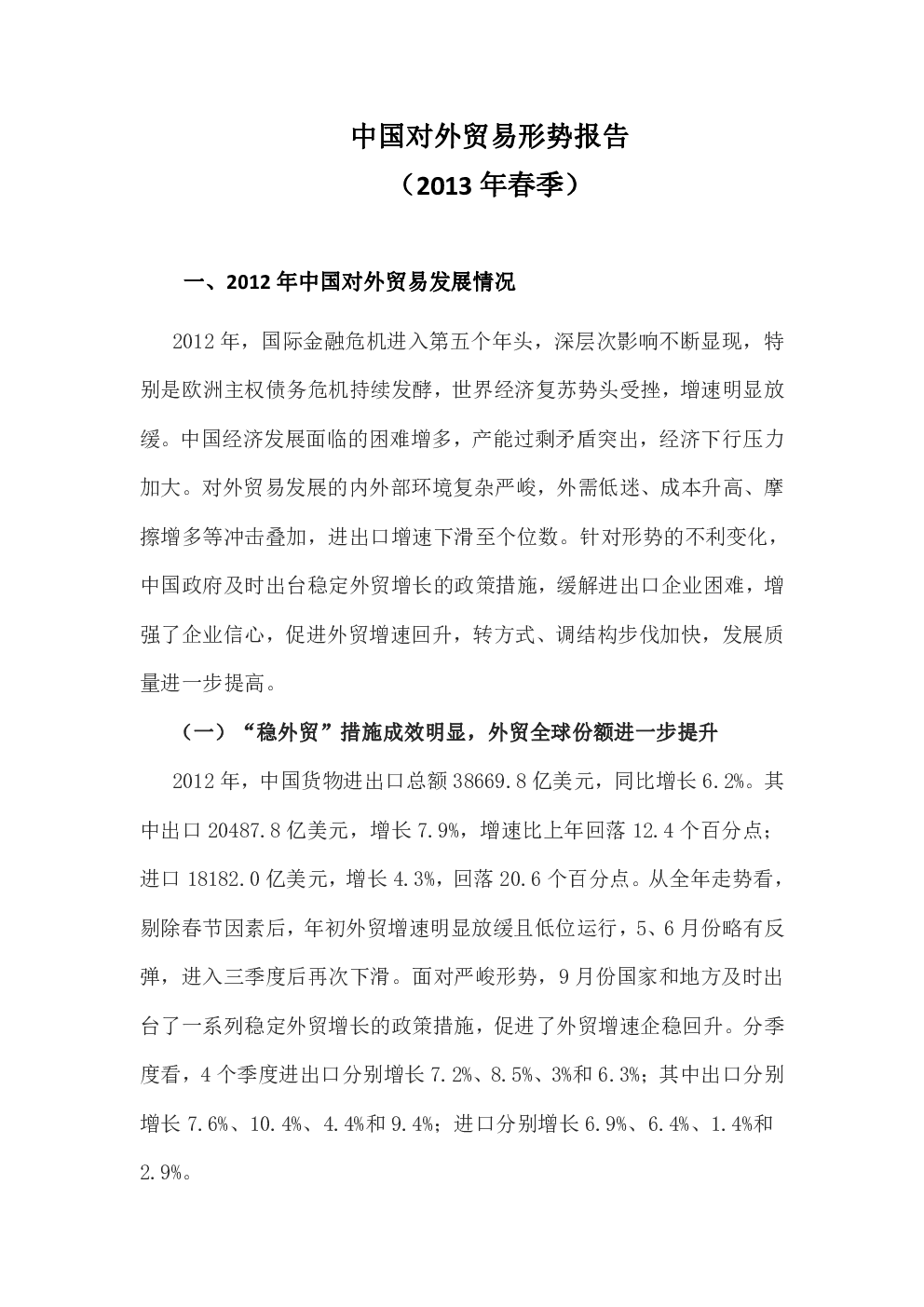 中国对外贸易形势报告
（2013 年春季）

一、2012 年中国对外贸易发展情况

2012 年，国际金融危机进入第五个年头，深层次影响不断显现，特别是欧洲主权债务危机持续发酵，世界经济复苏势头受挫，增速明显放缓。中国经济发展面临的困难增多，产能过剩矛盾突出，经济下行压力加大。对外贸易发展的内外部环境复杂严峻，外需低迷、成本升高、摩擦增多等冲击叠加，进出口增速下滑至个位数。针对形势的不利变化，中国政府及时出台稳定外贸增长的政策措施，缓解进出口企业困难，增强了企业信心，促进外贸增速回升，转方式、调结构步伐加快，发展质量进一步提高。

（一）“稳外贸”措施成效明显，外贸全球份额进一步提升

2012 年，中国货物进出口总额 38669.8 亿美元，同比增长 6.2%。其中出口 20487.8 亿美元，增长 7.9%，增速比上年回落 12.4 个百分点；进口 18182.0 亿美元，增长 4.3%，回落 20.6 个百分点。从全年走势看，剔除春节因素后，年初外贸增速明显放缓且低位运行，5、6 月份略有反弹，进入三季度后再次下滑。面对严峻形势，9 月份国家和地方及时出台了一系列稳定外贸增长的政策措施，促进了外贸增速企稳回升。分季度看，4 个季度进出口分别增长 7.2%、8.5%、3%和 6.3%；其中出口分别增长 7.6%、10.4%、4.4%和 9.4%；进口分别增长 6.9%、6.4%、1.4%和 2.9%。